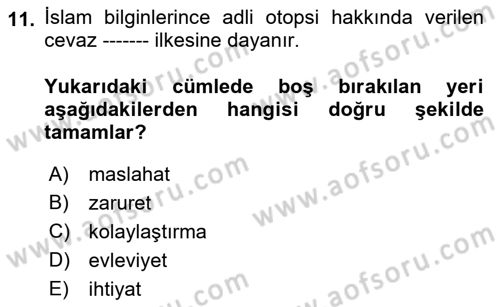 11. İslam bilginlerince adli otopsi hakkında verilen cevaz ------- ilkesine dayanır.

Yukarıdaki cümlede boş bırakılan yeri aşağıdakilerden hangisi doğru şekilde tamamlar?

A) maslahat
B) zaruret
C) kolaylaştırma
D) evleviyet
E) ihtiyat

www.aofsoru.com